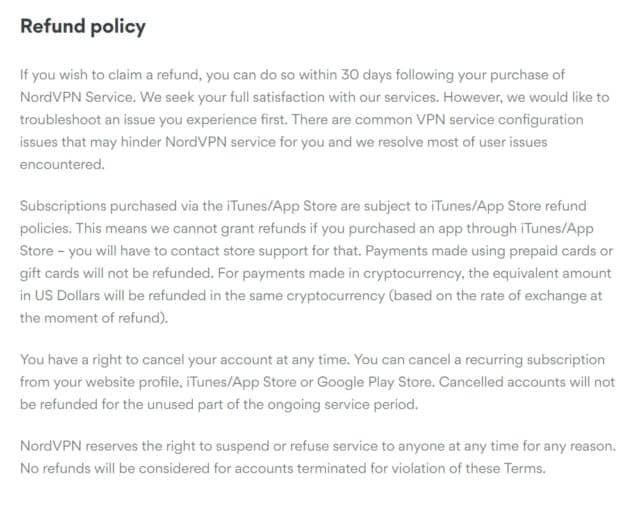 Refund policy

If you wish to claim a refund, you can do so within 30 days following your purchase of NordVPN Service. We seek your full satisfaction with our services. However, we would like to troubleshoot an issue you experience first. There are common VPN service configuration issues that may hinder NordVPN service for you and we resolve most of user issues encountered.

Subscriptions purchased via the iTunes/App Store are subject to iTunes/App Store refund policies. This means we cannot grant refunds if you purchased an app through iTunes/App Store – you will have to contact store support for that. Payments made using prepaid cards or gift cards will not be refunded. For payments made in cryptocurrency, the equivalent amount in US Dollars will be refunded in the same cryptocurrency (based on the rate of exchange at the moment of refund).

You have a right to cancel your account at any time. You can cancel a recurring subscription from your website profile, iTunes/App Store or Google Play Store. Cancelled accounts will not be refunded for the unused part of the ongoing service period.

NordVPN reserves the right to suspend or refuse service to anyone at any time for any reason. No refunds will be considered for accounts terminated for violation of these Terms.